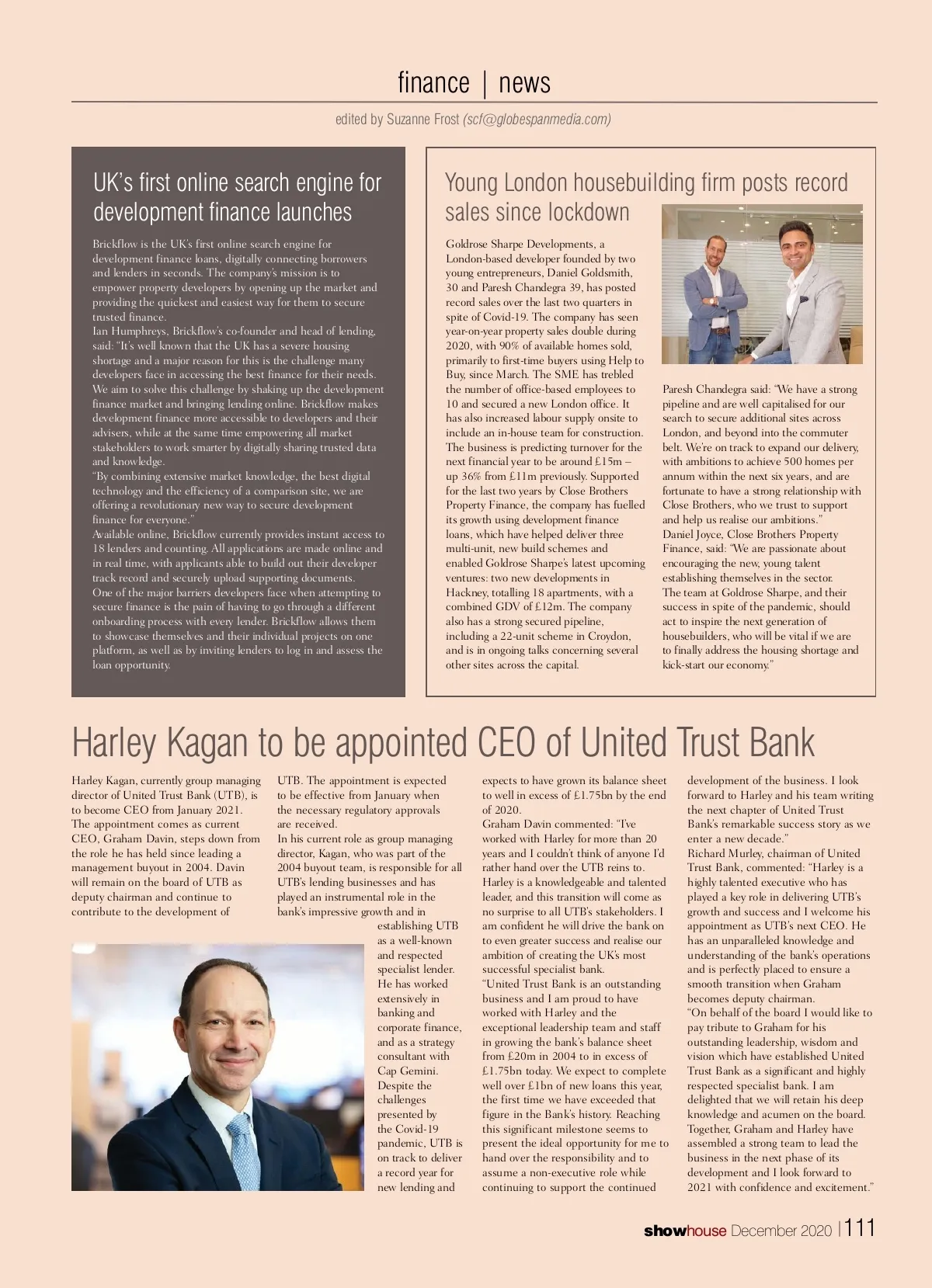 finance | news

edited by Suzanne Frost (scf@globespanmedia.com)

UK's first online search engine for development finance launches

Brickflow is the UK's first online search engine for development finance loans, digitally connecting borrowers and lenders in seconds. The company's mission is to empower property developers by opening up the market and providing the quickest and easiest way for them to secure trusted finance.
Ian Humphreys, Brickflow's co-founder and head of lending, said: "It's well known that the UK has a severe housing shortage and a major reason for this is the challenge many developers face in accessing the best finance for their needs. We aim to solve this challenge by shaking up the development finance market and bringing lending online. Brickflow makes development finance more accessible to developers and their advisers, while at the same time empowering all market stakeholders to work smarter by digitally sharing trusted data and knowledge.
"By combining extensive market knowledge, the best digital technology and the efficiency of a comparison site, we are offering a revolutionary new way to secure development finance for everyone."
Available online, Brickflow currently provides instant access to 18 lenders and counting. All applications are made online and in real time, with applicants able to build out their developer track record and securely upload supporting documents.
One of the major barriers developers face when attempting to secure finance is the pain of having to go through a different onboarding process with every lender. Brickflow allows them to showcase themselves and their individual projects on one platform, as well as by inviting lenders to log in and assess the loan opportunity.

Young London housebuilding firm posts record sales since lockdown

Goldrose Sharpe Developments, a London-based developer founded by two young entrepreneurs, Daniel Goldsmith, 30 and Paresh Chandegra 39, has posted record sales over the last two quarters in spite of Covid-19. The company has seen year-on-year property sales double during 2020, with 90% of available homes sold, primarily to first-time buyers using Help to Buy, since March. The SME has trebled the number of office-based employees to 10 and secured a new London office. It has also increased labour supply onsite to include an in-house team for construction.
The business is predicting turnover for the next financial year to be around £15m – up 36% from £11m previously. Supported for the last two years by Close Brothers Property Finance, the company has fuelled its growth using development finance loans, which have helped deliver three multi-unit, new build schemes and enabled Goldrose Sharpe's latest upcoming ventures: two new developments in Hackney, totalling 18 apartments, with a combined GDV of £12m. The company also has a strong secured pipeline, including a 22-unit scheme in Croydon, and is in ongoing talks concerning several other sites across the capital.
Paresh Chandegra said: "We have a strong pipeline and are well capitalised for our search to secure additional sites across London, and beyond into the commuter belt. We're on track to expand our delivery, with ambitions to achieve 500 homes per annum within the next six years, and are fortunate to have a strong relationship with Close Brothers, who we trust to support and help us realise our ambitions."
Daniel Joyce, Close Brothers Property Finance, said: "We are passionate about encouraging the new, young talent establishing themselves in the sector.
The team at Goldrose Sharpe, and their success in spite of the pandemic, should act to inspire the next generation of housebuilders, who will be vital if we are to finally address the housing shortage and kick-start our economy."

Harley Kagan to be appointed CEO of United Trust Bank

Harley Kagan, currently group managing director of United Trust Bank (UTB), is to become CEO from January 2021.
The appointment comes as current CEO, Graham Davin, steps down from the role he has held since leading a management buyout in 2004. Davin will remain on the board of UTB as deputy chairman and continue to contribute to the development of UTB. The appointment is expected to be effective from January when the necessary regulatory approvals are received.
In his current role as group managing director, Kagan, who was part of the 2004 buyout team, is responsible for all UTB's lending businesses and has played an instrumental role in the bank's impressive growth and in establishing UTB as a well-known and respected specialist lender. He has worked extensively in banking and corporate finance, and as a strategy consultant with Cap Gemini.
Despite the challenges presented by the Covid-19 pandemic, UTB is on track to deliver a record year for new lending and expects to have grown its balance sheet to well in excess of £1.75bn by the end of 2020.
Graham Davin commented: "I've worked with Harley for more than 20 years and I couldn't think of anyone I'd rather hand over the UTB reins to. Harley is a knowledgeable and talented leader, and this transition will come as no surprise to all UTB's stakeholders. I am confident he will drive the bank on to even greater success and realise our ambition of creating the UK's most successful specialist bank.
"United Trust Bank is an outstanding business and I am proud to have worked with Harley and the exceptional leadership team and staff in growing the bank's balance sheet from £20m in 2004 to in excess of £1.75bn today. We expect to complete well over £1bn of new loans this year, the first time we have exceeded that figure in the Bank's history. Reaching this significant milestone seems to present the ideal opportunity for me to hand over the responsibility and to assume a non-executive role while continuing to support the continued development of the business. I look forward to Harley and his team writing the next chapter of United Trust Bank's remarkable success story as we enter a new decade."
Richard Murley, chairman of United Trust Bank, commented: "Harley is a highly talented executive who has played a key role in delivering UTB's growth and success and I welcome his appointment as UTB's next CEO. He has an unparalleled knowledge and understanding of the bank's operations and is perfectly placed to ensure a smooth transition when Graham becomes deputy chairman.
"On behalf of the board I would like to pay tribute to Graham for his outstanding leadership, wisdom and vision which have established United Trust Bank as a significant and highly respected specialist bank. I am delighted that we will retain his deep knowledge and acumen on the board. Together, Graham and Harley have assembled a strong team to lead the business in the next phase of its development and I look forward to 2021 with confidence and excitement."

showhouse December 2020 | 111